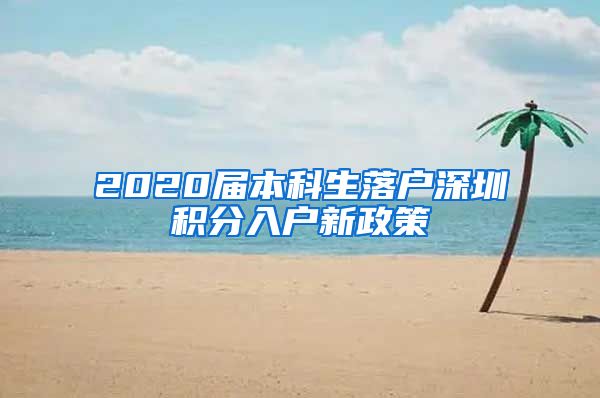 2020届本科生落户深圳积分入户新政策